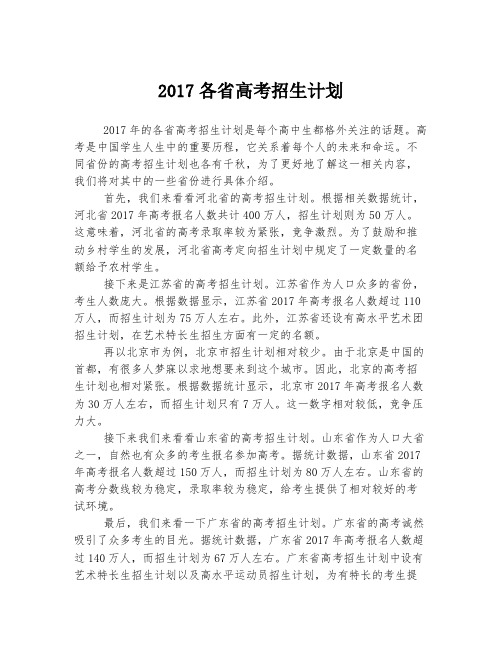 2017 各省高考招生计划

2017 年的各省高考招生计划是每个高中生都格外关注的话题。高考是中国学生人生中的重要历程，它关系着每个人的未来和命运。不同省份的高考招生计划也各有千秋，为了更好地了解这一相关内容，我们将对其中的一些省份进行具体介绍。

首先，我们来看看河北省的高考招生计划。根据相关数据统计，河北省 2017 年高考报名人数共计 400 万人，招生计划则为 50 万人。这意味着，河北省的高考录取率较为紧张，竞争激烈。为了鼓励和推动乡村学生的发展，河北省高考定向招生计划中规定了一定数量的名额给予农村学生。

接下来是江苏省的高考招生计划。江苏省作为人口众多的省份，考生人数庞大。根据数据显示，江苏省 2017 年高考报名人数超过 110 万人，而招生计划为 75 万人左右。此外，江苏省还设有高水平艺术团招生计划，在艺术特长生招生方面有一定的名额。

再以北京市为例，北京市招生计划相对较少。由于北京是中国的首都，有很多人梦寐以求地想要来到这个城市。因此，北京的高考招生计划也相对紧张。根据数据统计显示，北京市 2017 年高考报名人数为 30 万人左右，而招生计划只有 7 万人。这一数字相对较低，竞争压力大。

接下来我们来看看山东省的高考招生计划。山东省作为人口大省之一，自然也有众多的考生报名参加高考。据统计数据，山东省 2017 年高考报名人数超过 150 万人，而招生计划为 80 万人左右。山东省的高考分数线较为稳定，录取率较为稳定，给考生提供了相对较好的考试环境。

最后，我们来看一下广东省的高考招生计划。广东省的高考诚然吸引了众多考生的目光。据统计数据，广东省 2017 年高考报名人数超过 140 万人，而招生计划为 67 万人左右。广东省高考招生计划中设有艺术特长生招生计划以及高水平运动员招生计划，为有特长的考生提